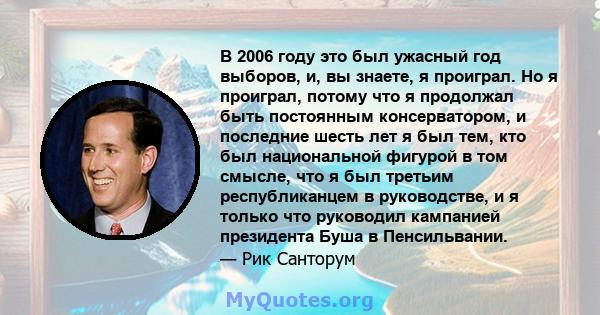 В 2006 году это был ужасный год выборов, и, вы знаете, я проиграл. Но я проиграл, потому что я продолжал быть постоянным консерватором, и последние шесть лет я был тем, кто был национальной фигурой в том смысле, что я был третьим республиканцем в руководстве, и я только что руководил кампанией президента Буша в Пенсильвании.
— Рик Санторум

MyQuotes.org